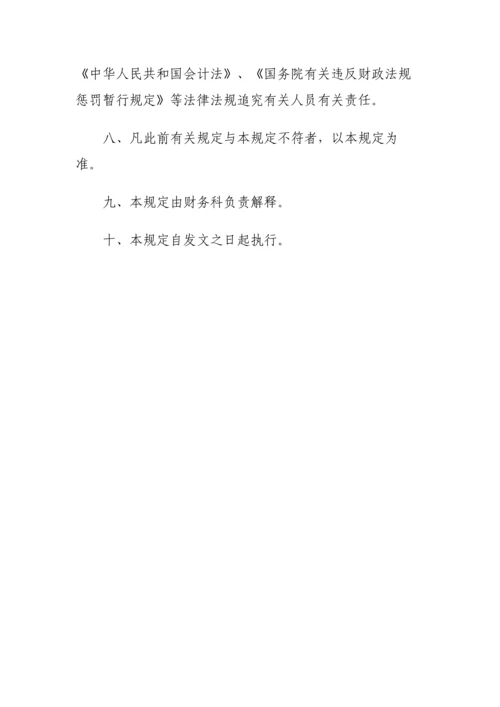 《中华人民共和国会计法》、《国务院有关违反财政法规惩罚暂行规定》等法律法规追究有关人员有关责任。

八、凡此前有关规定与本规定不符者，以本规定为准。

九、本规定由财务科负责解释。

十、本规定自发文之日起执行。